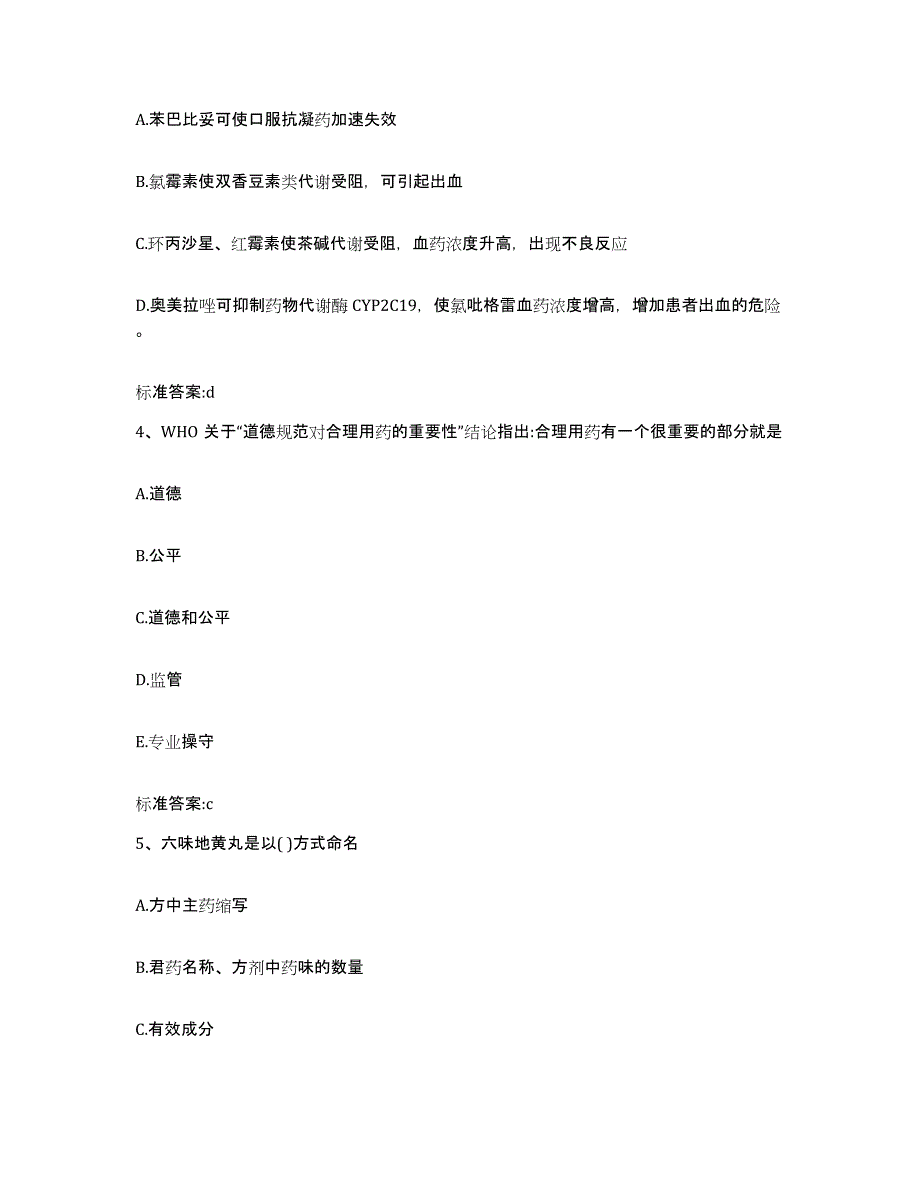 A.苯巴比妥可使口服抗凝药加速失效

B.氯霉素使双香豆素类代谢受阻，可引起出血

C.环丙沙星、红霉素使茶碱代谢受阻，血药浓度升高，出现不良反应

D.奥美拉唑可抑制药物代谢酶 CYP2C19，使氯吡格雷血药浓度增高，增加患者出血的危险。

标准答案:d

4、WHO 关于“道德规范对合理用药的重要性”结论指出:合理用药有一个很重要的部分就是

A.道德

B.公平

C.道德和公平

D.监管

E.专业操守

标准答案:c

5、六味地黄丸是以( )方式命名

A.方中主药缩写

B.君药名称、方剂中药味的数量

C.有效成分